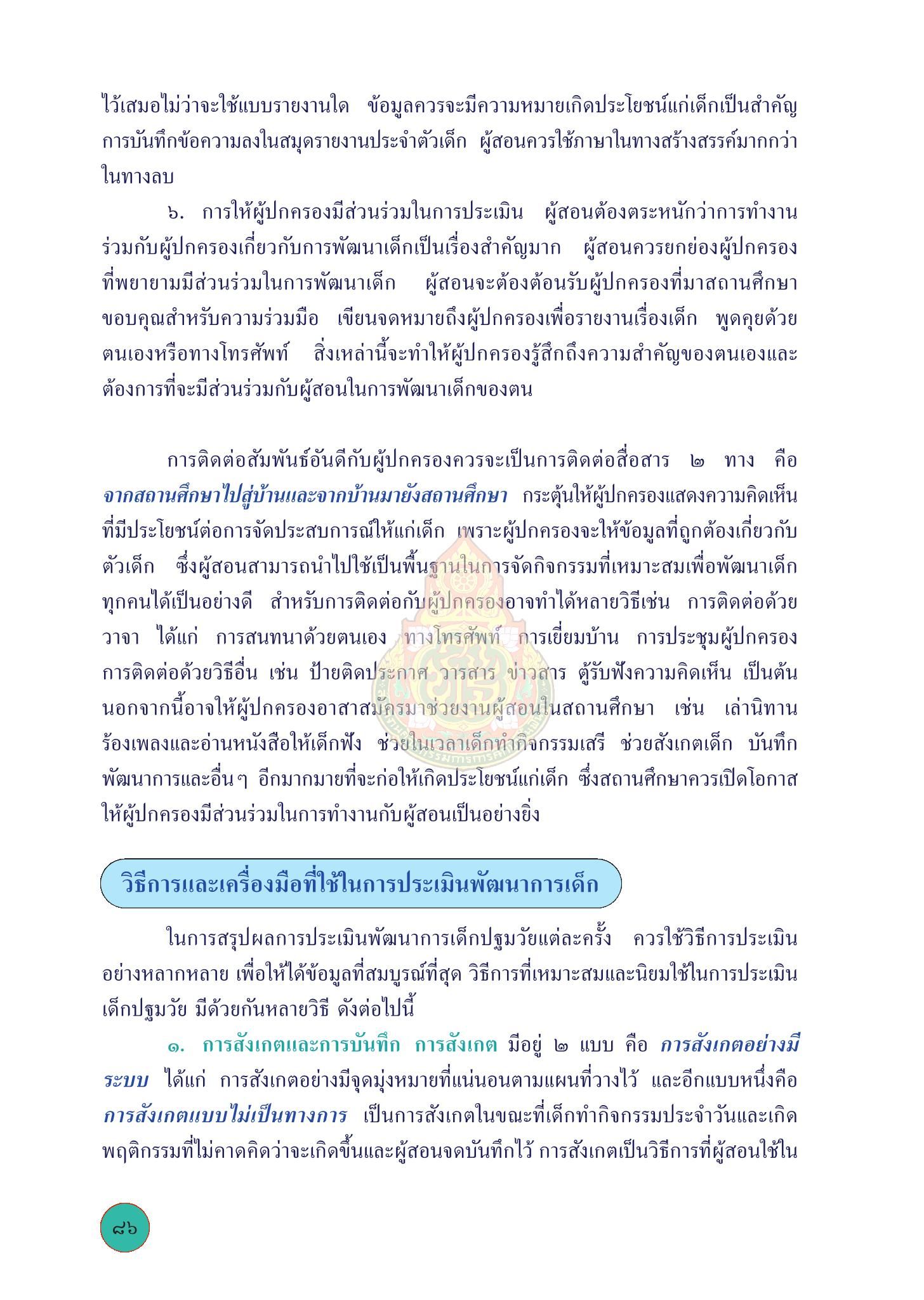 ไว้เสมอไม่ว่าจะใช้แบบรายงานใด ข้อมูลควรจะมีความหมายเกิดประโยชน์แก่เด็กเป็นสำคัญ การบันทึกข้อความลงในสมุดรายงานประจำตัวเด็ก ผู้สอนควรใช้ภาษาในทางสร้างสรรค์มากกว่าในทางลบ

๖. การให้ผู้ปกครองมีส่วนร่วมในการประเมิน ผู้สอนต้องตระหนักว่าการทำงานร่วมกับผู้ปกครองเกี่ยวกับการพัฒนาเด็กเป็นเรื่องสำคัญมาก ผู้สอนควรยกย่องผู้ปกครองที่พยายามมีส่วนร่วมในการพัฒนาเด็ก ผู้สอนจะต้องต้อนรับผู้ปกครองที่มาสถานศึกษา ขอบคุณสำหรับความร่วมมือ เขียนจดหมายถึงผู้ปกครองเพื่อรายงานเรื่องเด็ก พูดคุยด้วยตนเองหรือทางโทรศัพท์ สิ่งเหล่านี้จะทำให้ผู้ปกครองรู้สึกถึงความสำคัญของตนเองและต้องการที่จะมีส่วนร่วมกับผู้สอนในการพัฒนาเด็กของตน

การติดต่อสัมพันธ์อันดีกับผู้ปกครองควรจะเป็นการติดต่อสื่อสาร ๒ ทาง คือ จากสถานศึกษาไปสู่บ้านและจากบ้านมายังสถานศึกษา กระตุ้นให้ผู้ปกครองแสดงความคิดเห็นที่มีประโยชน์ต่อการจัดประสบการณ์ให้แก่เด็ก เพราะผู้ปกครองจะให้ข้อมูลที่ถูกต้องเกี่ยวกับตัวเด็ก ซึ่งผู้สอนสามารถนำไปใช้เป็นพื้นฐานในการจัดกิจกรรมที่เหมาะสมเพื่อพัฒนาเด็กทุกคนได้เป็นอย่างดี สำหรับการติดต่อกับผู้ปกครองอาจทำได้หลายวิธีเช่น การติดต่อด้วยวาจา ได้แก่ การสนทนาด้วยตนเอง ทางโทรศัพท์ การเยี่ยมบ้าน การประชุมผู้ปกครอง การติดต่อด้วยวิธีอื่น เช่น ป้ายติดประกาศ วารสาร ข่าวสาร ตู้รับฟังความคิดเห็น เป็นต้น นอกจากนี้อาจให้ผู้ปกครองอาสาสมัครมาช่วยงานผู้สอนในสถานศึกษา เช่น เล่านิทาน ร้องเพลงและอ่านหนังสือให้เด็กฟัง ช่วยในเวลาเด็กทำกิจกรรมเสรี ช่วยสังเกตเด็ก บันทึกพัฒนาการและอื่นๆ อีกมากมายที่จะก่อให้เกิดประโยชน์แก่เด็ก ซึ่งสถานศึกษาควรเปิดโอกาสให้ผู้ปกครองมีส่วนร่วมในการทำงานกับผู้สอนเป็นอย่างยิ่ง

วิธีการและเครื่องมือที่ใช้ในการประเมินพัฒนาการเด็ก

ในการสรุปผลการประเมินพัฒนาการเด็กปฐมวัยแต่ละครั้ง ควรใช้วิธีการประเมินอย่างหลากหลาย เพื่อให้ได้ข้อมูลที่สมบูรณ์ที่สุด วิธีการที่เหมาะสมและนิยมใช้ในการประเมินเด็กปฐมวัย มีด้วยกันหลายวิธี ดังต่อไปนี้

๑. การสังเกตและการบันทึก การสังเกต มีอยู่ ๒ แบบ คือ การสังเกตอย่างมีระบบ ได้แก่ การสังเกตอย่างมีจุดมุ่งหมายที่แน่นอนตามแผนที่วางไว้ และอีกแบบหนึ่งคือ การสังเกตแบบไม่เป็นทางการ เป็นการสังเกตในขณะที่เด็กทำกิจกรรมประจำวันและเกิดพฤติกรรมที่ไม่คาดคิดว่าจะเกิดขึ้นและผู้สอนจดบันทึกไว้ การสังเกตเป็นวิธีการที่ผู้สอนใช้ใน

๘๖